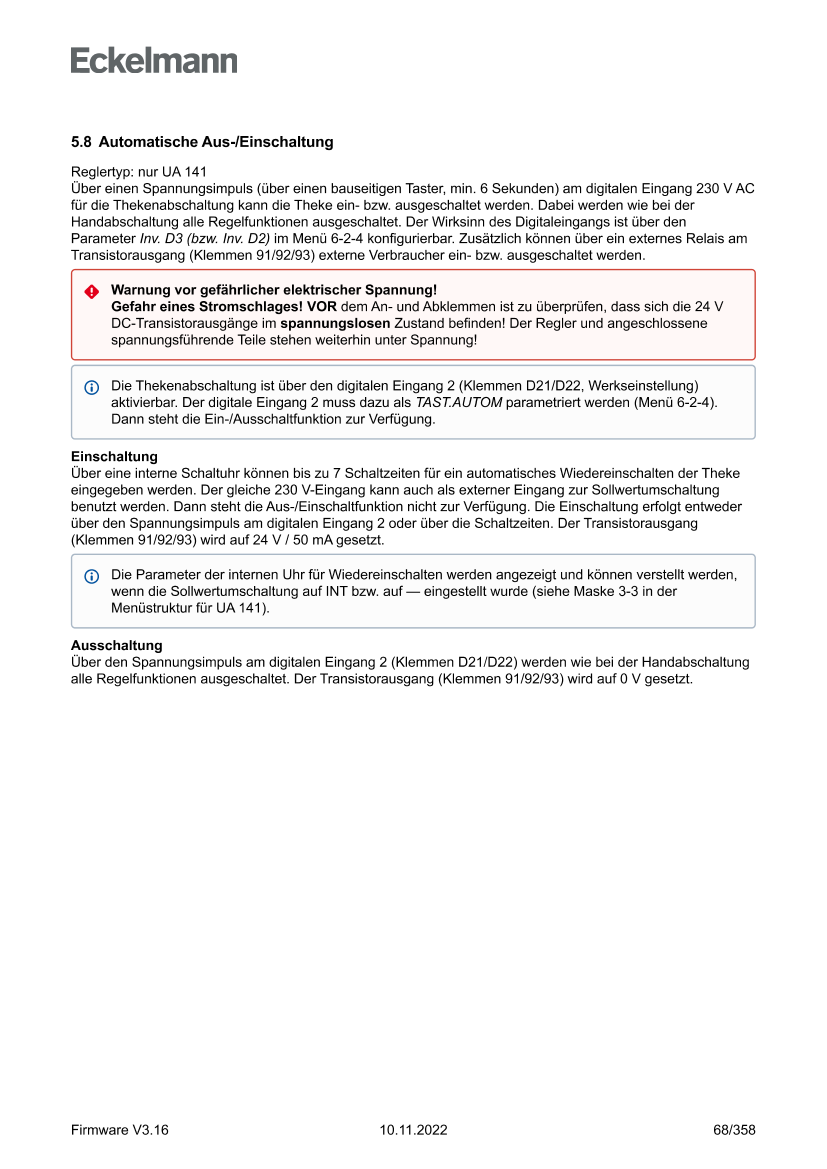 Eckelmann

5.8 Automatische Aus-/Einschaltung

Reglertyp: nur UA 141
Über einen Spannungsimpuls (über einen bauseitigen Taster, min. 6 Sekunden) am digitalen Eingang 230 V AC für die Thekenabschaltung kann die Theke ein- bzw. ausgeschaltet werden. Dabei werden wie bei der Handabschaltung alle Regelfunktionen ausgeschaltet. Der Wirksinn des Digitaleingangs ist über den Parameter Inv. D3 (bzw. Inv. D2) im Menü 6-2-4 konfigurierbar. Zusätzlich können über ein externes Relais am Transistorausgang (Klemmen 91/92/93) externe Verbraucher ein- bzw. ausgeschaltet werden.

Warnung vor gefährlicher elektrischer Spannung!
Gefahr eines Stromschlages! VOR dem An- und Abklemmen ist zu überprüfen, dass sich die 24 V DC-Transistorausgänge im spannungslosen Zustand befinden! Der Regler und angeschlossene spannungsführende Teile stehen weiterhin unter Spannung!

Die Thekenabschaltung ist über den digitalen Eingang 2 (Klemmen D21/D22, Werkseinstellung) aktivierbar. Der digitale Eingang 2 muss dazu als TAST.AUTOM parametriert werden (Menü 6-2-4). Dann steht die Ein-/Ausschaltfunktion zur Verfügung.

Einschaltung
Über eine interne Schaltuhr können bis zu 7 Schaltzeiten für ein automatisches Wiedereinschalten der Theke eingegeben werden. Der gleiche 230 V-Eingang kann auch als externer Eingang zur Sollwertumschaltung benutzt werden. Dann steht die Aus-/Einschaltfunktion nicht zur Verfügung. Die Einschaltung erfolgt entweder über den Spannungsimpuls am digitalen Eingang 2 oder über die Schaltzeiten. Der Transistorausgang (Klemmen 91/92/93) wird auf 24 V / 50 mA gesetzt.

Die Parameter der internen Uhr für Wiedereinschalten werden angezeigt und können verstellt werden, wenn die Sollwertumschaltung auf INT bzw. auf — eingestellt wurde (siehe Maske 3-3 in der Menüstruktur für UA 141).

Ausschaltung
Über den Spannungsimpuls am digitalen Eingang 2 (Klemmen D21/D22) werden wie bei der Handabschaltung alle Regelfunktionen ausgeschaltet. Der Transistorausgang (Klemmen 91/92/93) wird auf 0 V gesetzt.

Firmware V3.16 10.11.2022 68/358